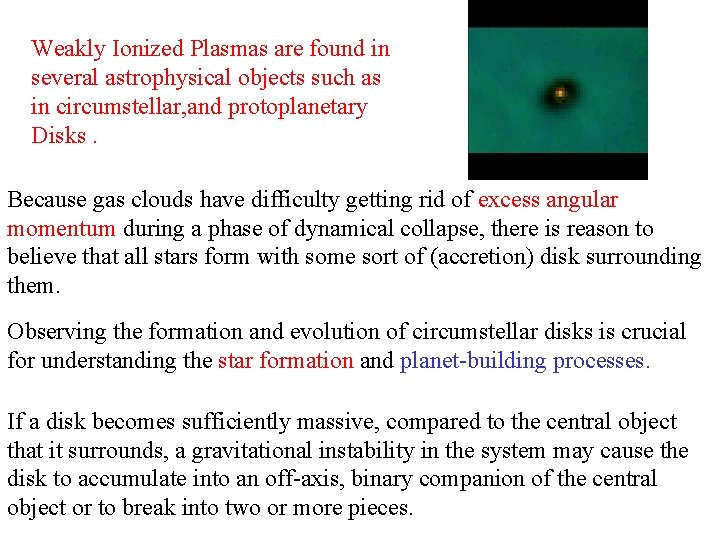 Weakly Ionized Plasmas are found in several astrophysical objects such as in circumstellar,and protoplanetary Disks .

Because gas clouds have difficulty getting rid of excess angular momentum during a phase of dynamical collapse, there is reason to believe that all stars form with some sort of (accretion) disk surrounding them.

Observing the formation and evolution of circumstellar disks is crucial for understanding the star formation and planet-building processes.

If a disk becomes sufficiently massive, compared to the central object that it surrounds, a gravitational instability in the system may cause the disk to accumulate into an off-axis, binary companion of the central object or to break into two or more pieces.